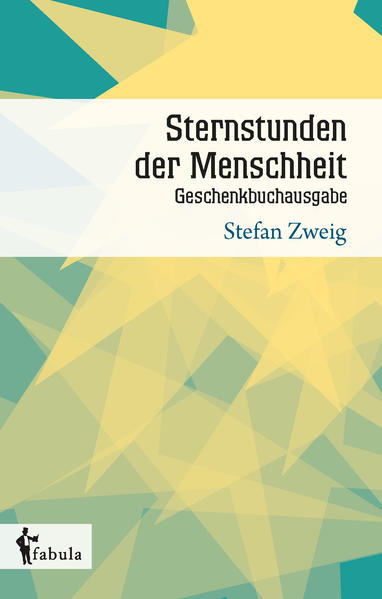 Sternstunden der Menschheit
Geschenkbuchausgabe

Stefan Zweig

fabula